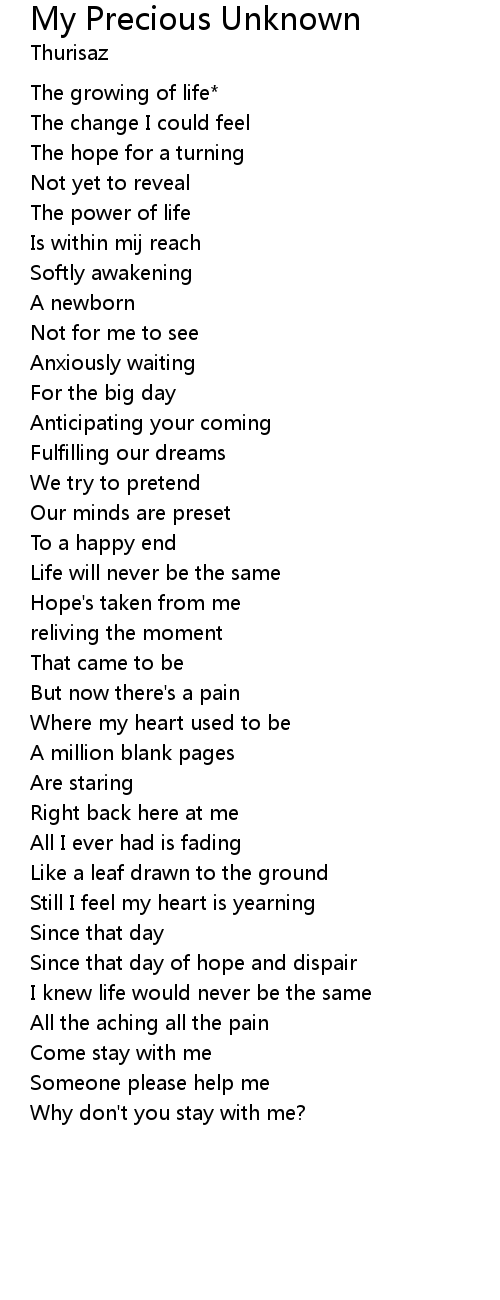 My Precious Unknown
Thurisaz

The growing of life*
The change I could feel
The hope for a turning
Not yet to reveal
The power of life
Is within mij reach
Softly awakening
A newborn
Not for me to see
Anxiously waiting
For the big day
Anticipating your coming
Fulfilling our dreams
We try to pretend
Our minds are preset
To a happy end
Life will never be the same
Hope's taken from me
reliving the moment
That came to be
But now there's a pain
Where my heart used to be
A million blank pages
Are staring
Right back here at me
All I ever had is fading
Like a leaf drawn to the ground
Still I feel my heart is yearning
Since that day
Since that day of hope and dispair
I knew life would never be the same
All the aching all the pain
Come stay with me
Someone please help me
Why don't you stay with me?